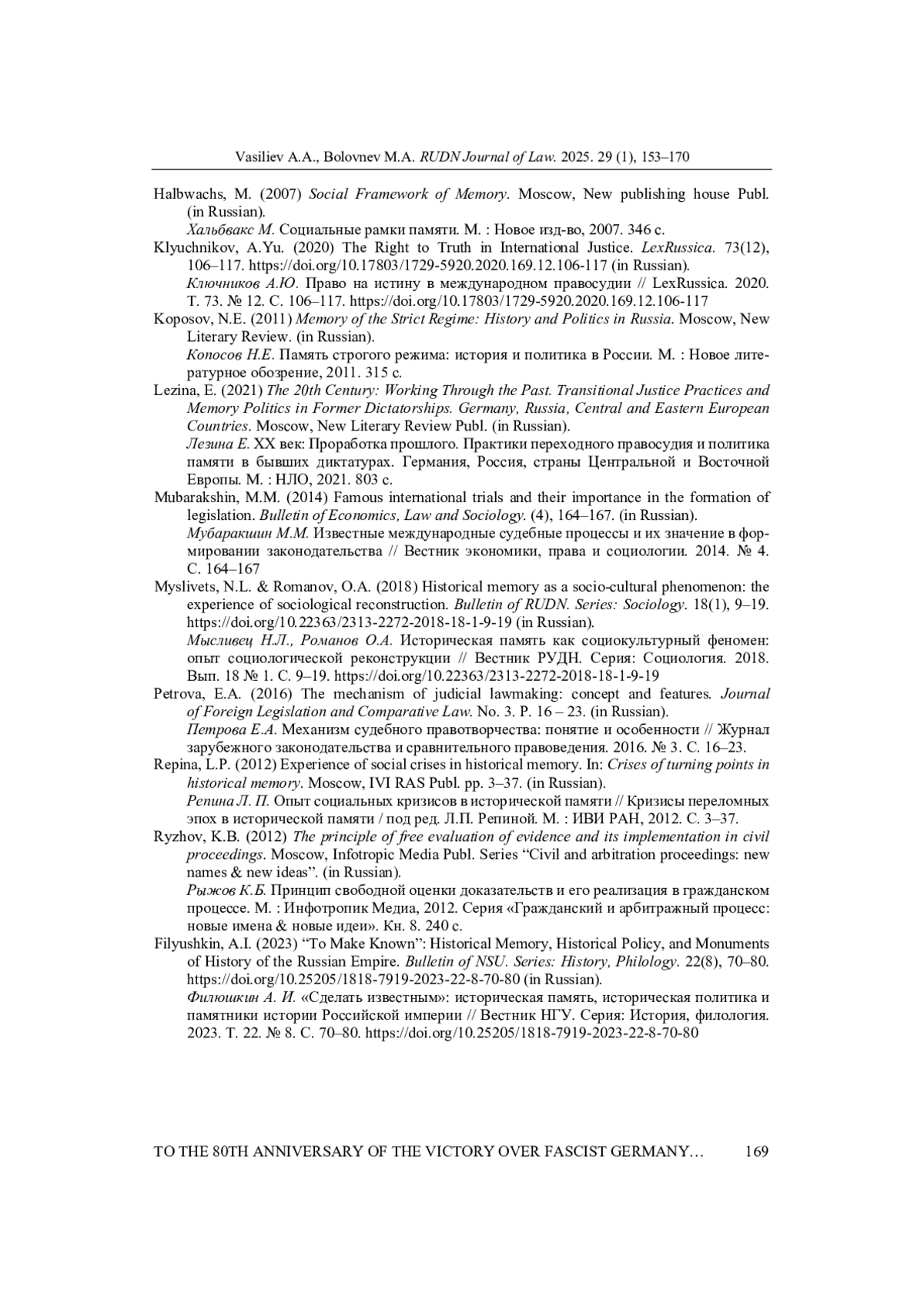 Vasiliev A.A., Bolovnev M.A. RUDN Journal of Law. 2025. 29 (1), 153–170

Halbwachs, M. (2007) Social Framework of Memory. Moscow, New publishing house Publ. (in Russian).
Хальбвакс М. Социальные рамки памяти. М. : Новое изд-во, 2007. 346 с.

Klyuchnikov, A.Yu. (2020) The Right to Truth in International Justice. LexRussica. 73(12), 106–117. https://doi.org/10.17803/1729-5920.2020.169.12.106-117 (in Russian).
Ключников А.Ю. Право на истину в международном правосудии // LexRussica. 2020. Т. 73. № 12. С. 106–117. https://doi.org/10.17803/1729-5920.2020.169.12.106-117

Koposov, N.E. (2011) Memory of the Strict Regime: History and Politics in Russia. Moscow, New Literary Review. (in Russian).
Копосов Н.Е. Память строгого режима: история и политика в России. М. : Новое литературное обозрение, 2011. 315 с.

Lezina, E. (2021) The 20th Century: Working Through the Past. Transitional Justice Practices and Memory Politics in Former Dictatorships. Germany, Russia, Central and Eastern European Countries. Moscow, New Literary Review Publ. (in Russian).
Лезина Е. XX век: Проработка прошлого. Практики переходного правосудия и политика памяти в бывших диктатурах. Германия, Россия, страны Центральной и Восточной Европы. М. : НЛО, 2021. 803 с.

Mubarakshin, M.M. (2014) Famous international trials and their importance in the formation of legislation. Bulletin of Economics, Law and Sociology. (4), 164–167. (in Russian).
Мубаракшин М.М. Известные международные судебные процессы и их значение в формировании законодательства // Вестник экономики, права и социологии. 2014. № 4. С. 164–167

Myslivets, N.L. & Romanov, O.A. (2018) Historical memory as a socio-cultural phenomenon: the experience of sociological reconstruction. Bulletin of RUDN. Series: Sociology. 18(1), 9–19. https://doi.org/10.22363/2313-2272-2018-18-1-9-19 (in Russian).
Мысливец Н.Л., Романов О.А. Историческая память как социокультурный феномен: опыт социологической реконструкции // Вестник РУДН. Серия: Социология. 2018. Вып. 18 № 1. С. 9–19. https://doi.org/10.22363/2313-2272-2018-18-1-9-19

Petrova, E.A. (2016) The mechanism of judicial lawmaking: concept and features. Journal of Foreign Legislation and Comparative Law. No. 3. P. 16 – 23. (in Russian).
Петрова Е.А. Механизм судебного правотворчества: понятие и особенности // Журнал зарубежного законодательства и сравнительного правоведения. 2016. № 3. С. 16–23.

Repina, L.P. (2012) Experience of social crises in historical memory. In: Crises of turning points in historical memory. Moscow, IVI RAS Publ. pp. 3–37. (in Russian).
Репина Л. П. Опыт социальных кризисов в исторической памяти // Кризисы переломных эпох в исторической памяти / под ред. Л.П. Репиной. М. : ИВИ РАН, 2012. С. 3–37.

Ryzhov, K.B. (2012) The principle of free evaluation of evidence and its implementation in civil proceedings. Moscow, Infotropic Media Publ. Series “Civil and arbitration proceedings: new names & new ideas”. (in Russian).
Рыжов К.Б. Принцип свободной оценки доказательств и его реализация в гражданском процессе. М. : Инфотропик Медиа, 2012. Серия «Гражданский и арбитражный процесс: новые имена & новые идеи». Кн. 8. 240 с.

Filyushkin, A.I. (2023) “To Make Known”: Historical Memory, Historical Policy, and Monuments of History of the Russian Empire. Bulletin of NSU. Series: History, Philology. 22(8), 70–80. https://doi.org/10.25205/1818-7919-2023-22-8-70-80 (in Russian).
Филюшкин А. И. «Сделать известным»: историческая память, историческая политика и памятники истории Российской империи // Вестник НГУ. Серия: История, филология. 2023. Т. 22. № 8. С. 70–80. https://doi.org/10.25205/1818-7919-2023-22-8-70-80

TO THE 80TH ANNIVERSARY OF THE VICTORY OVER FASCIST GERMANY… 169